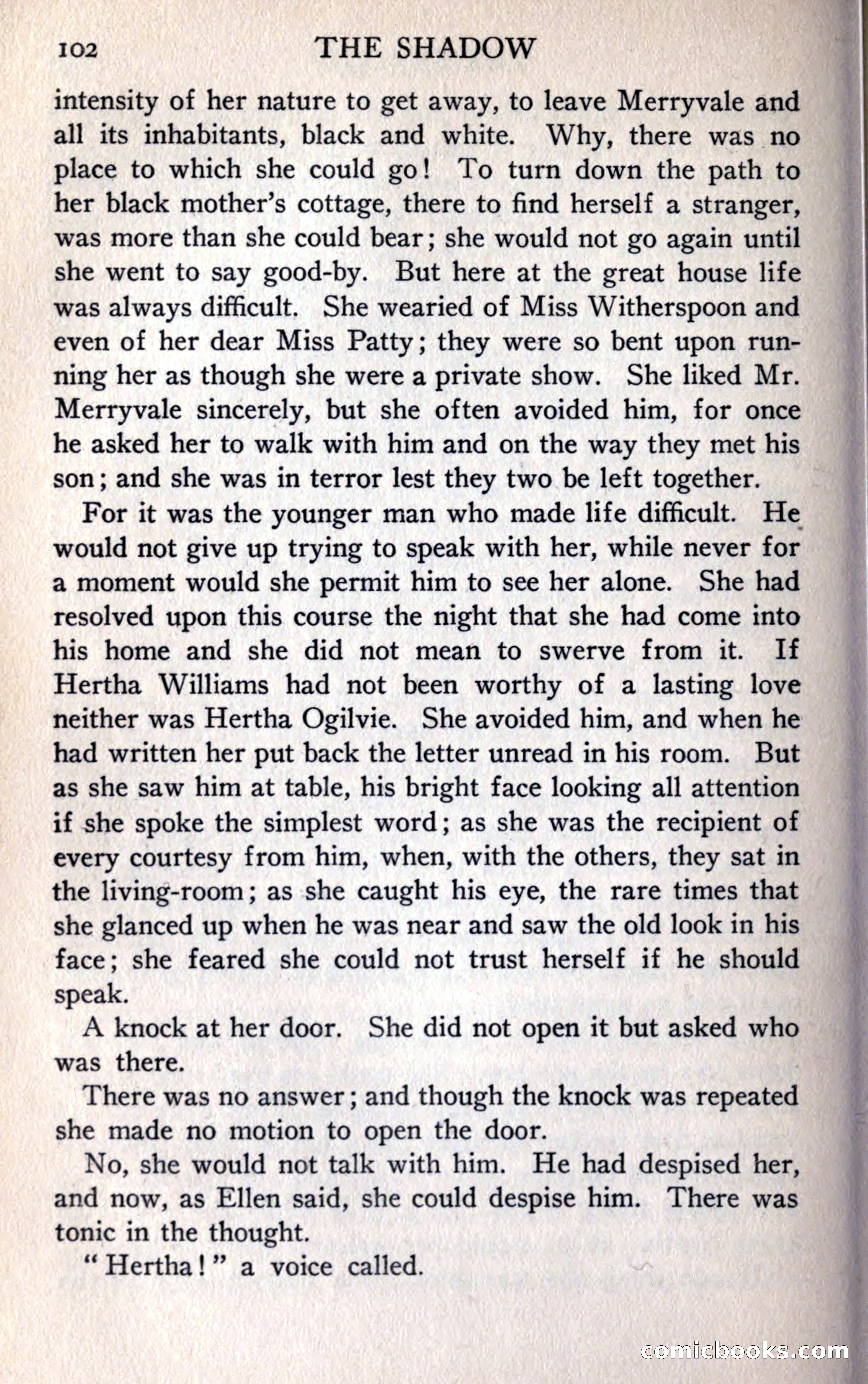 102 THE SHADOW

intensity of her nature to get away, to leave Merryvale and all its inhabitants, black and white. Why, there was no place to which she could go! To turn down the path to her black mother's cottage, there to find herself a stranger, was more than she could bear; she would not go again until she went to say good-by. But here at the great house life was always difficult. She wearied of Miss Witherspoon and even of her dear Miss Patty; they were so bent upon running her as though she were a private show. She liked Mr. Merryvale sincerely, but she often avoided him, for once he asked her to walk with him and on the way they met his son; and she was in terror lest they two be left together.

For it was the younger man who made life difficult. He would not give up trying to speak with her, while never for a moment would she permit him to see her alone. She had resolved upon this course the night that she had come into his home and she did not mean to swerve from it. If Hertha Williams had not been worthy of a lasting love neither was Hertha Ogilvie. She avoided him, and when he had written her put back the letter unread in his room. But as she saw him at table, his bright face looking all attention if she spoke the simplest word; as she was the recipient of every courtesy from him, when, with the others, they sat in the living-room; as she caught his eye, the rare times that she glanced up when he was near and saw the old look in his face; she feared she could not trust herself if he should speak.

A knock at her door. She did not open it but asked who was there.

There was no answer; and though the knock was repeated she made no motion to open the door.

No, she would not talk with him. He had despised her, and now, as Ellen said, she could despise him. There was tonic in the thought.

"Hertha!" a voice called.

comicbooks.com